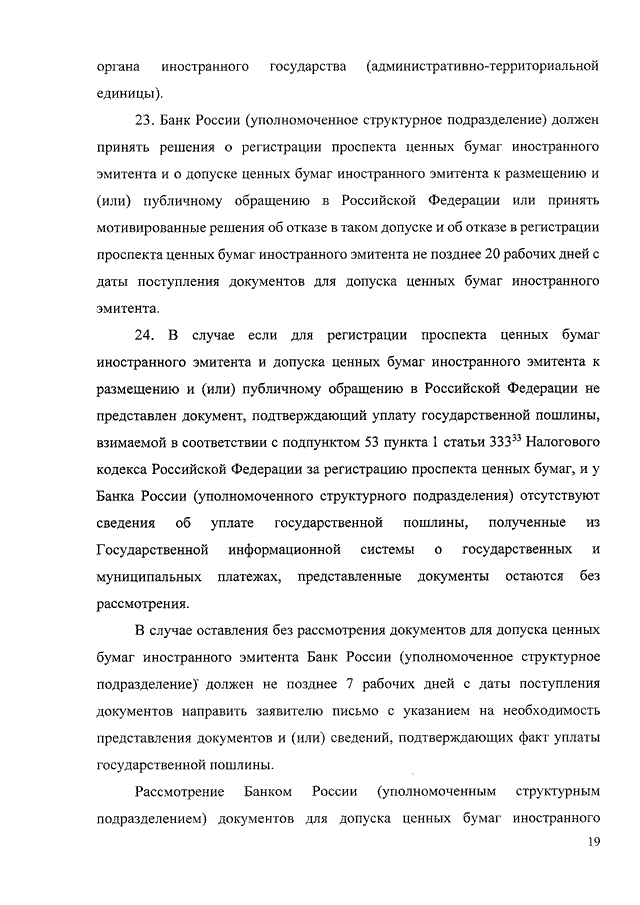 органа иностранного государства (административно-территориальной единицы).

23. Банк России (уполномоченное структурное подразделение) должен принять решения о регистрации проспекта ценных бумаг иностранного эмитента и о допуске ценных бумаг иностранного эмитента к размещению и (или) публичному обращению в Российской Федерации или принять мотивированные решения об отказе в таком допуске и об отказе в регистрации проспекта ценных бумаг иностранного эмитента не позднее 20 рабочих дней с даты поступления документов для допуска ценных бумаг иностранного эмитента.

24. В случае если для регистрации проспекта ценных бумаг иностранного эмитента и допуска ценных бумаг иностранного эмитента к размещению и (или) публичному обращению в Российской Федерации не представлен документ, подтверждающий уплату государственной пошлины, взимаемой в соответствии с подпунктом 53 пункта 1 статьи $333^{33}$ Налогового кодекса Российской Федерации за регистрацию проспекта ценных бумаг, и у Банка России (уполномоченного структурного подразделения) отсутствуют сведения об уплате государственной пошлины, полученные из Государственной информационной системы о государственных и муниципальных платежах, представленные документы остаются без рассмотрения.

В случае оставления без рассмотрения документов для допуска ценных бумаг иностранного эмитента Банк России (уполномоченное структурное подразделение) должен не позднее 7 рабочих дней с даты поступления документов направить заявителю письмо с указанием на необходимость представления документов и (или) сведений, подтверждающих факт уплаты государственной пошлины.

Рассмотрение Банком России (уполномоченным структурным подразделением) документов для допуска ценных бумаг иностранного

19